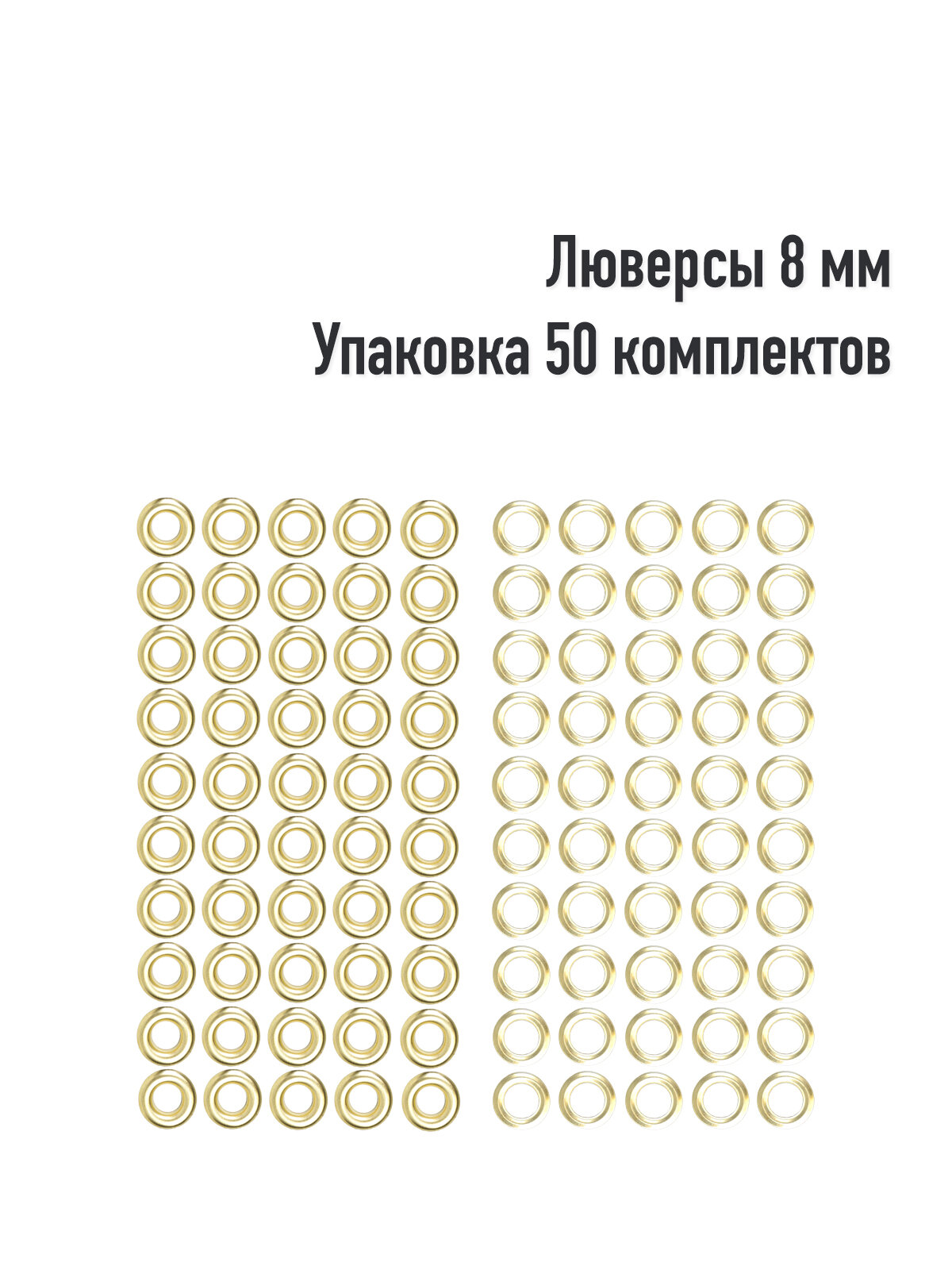 Люверсы 8 мм
Упаковка 50 комплектов